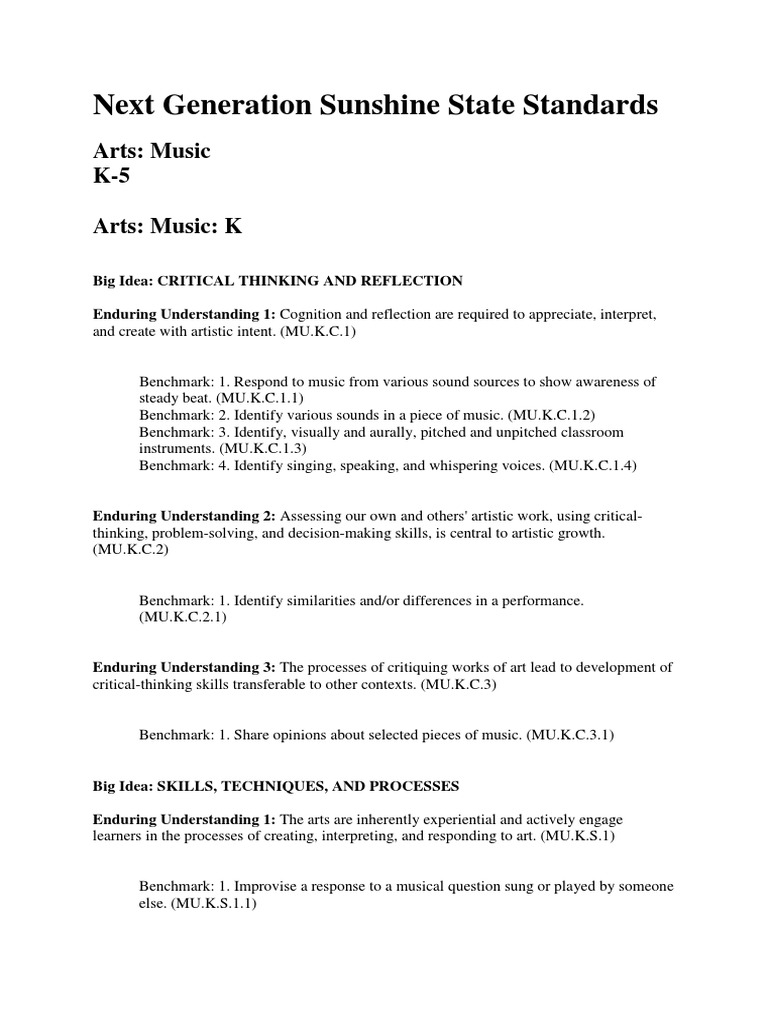 Next Generation Sunshine State Standards

Arts: Music
K-5

Arts: Music: K

Big Idea: CRITICAL THINKING AND REFLECTION

Enduring Understanding 1: Cognition and reflection are required to appreciate, interpret, and create with artistic intent. (MU.K.C.1)

Benchmark: 1. Respond to music from various sound sources to show awareness of steady beat. (MU.K.C.1.1)
Benchmark: 2. Identify various sounds in a piece of music. (MU.K.C.1.2)
Benchmark: 3. Identify, visually and aurally, pitched and unpitched classroom instruments. (MU.K.C.1.3)
Benchmark: 4. Identify singing, speaking, and whispering voices. (MU.K.C.1.4)

Enduring Understanding 2: Assessing our own and others' artistic work, using critical-thinking, problem-solving, and decision-making skills, is central to artistic growth. (MU.K.C.2)

Benchmark: 1. Identify similarities and/or differences in a performance. (MU.K.C.2.1)

Enduring Understanding 3: The processes of critiquing works of art lead to development of critical-thinking skills transferable to other contexts. (MU.K.C.3)

Benchmark: 1. Share opinions about selected pieces of music. (MU.K.C.3.1)

Big Idea: SKILLS, TECHNIQUES, AND PROCESSES

Enduring Understanding 1: The arts are inherently experiential and actively engage learners in the processes of creating, interpreting, and responding to art. (MU.K.S.1)

Benchmark: 1. Improvise a response to a musical question sung or played by someone else. (MU.K.S.1.1)